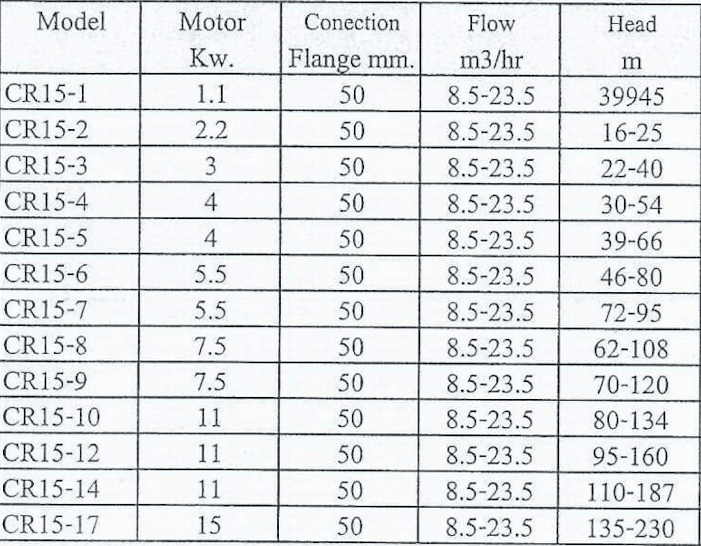 | Model | Motor Kw. | Conection Flange mm. | Flow m3/hr | Head m |
|---|---|---|---|---|
| CR15-1 | 1.1 | 50 | 8.5-23.5 | 39945 |
| CR15-2 | 2.2 | 50 | 8.5-23.5 | 16-25 |
| CR15-3 | 3 | 50 | 8.5-23.5 | 22-40 |
| CR15-4 | 4 | 50 | 8.5-23.5 | 30-54 |
| CR15-5 | 4 | 50 | 8.5-23.5 | 39-66 |
| CR15-6 | 5.5 | 50 | 8.5-23.5 | 46-80 |
| CR15-7 | 5.5 | 50 | 8.5-23.5 | 72-95 |
| CR15-8 | 7.5 | 50 | 8.5-23.5 | 62-108 |
| CR15-9 | 7.5 | 50 | 8.5-23.5 | 70-120 |
| CR15-10 | 11 | 50 | 8.5-23.5 | 80-134 |
| CR15-12 | 11 | 50 | 8.5-23.5 | 95-160 |
| CR15-14 | 11 | 50 | 8.5-23.5 | 110-187 |
| CR15-17 | 15 | 50 | 8.5-23.5 | 135-230 |